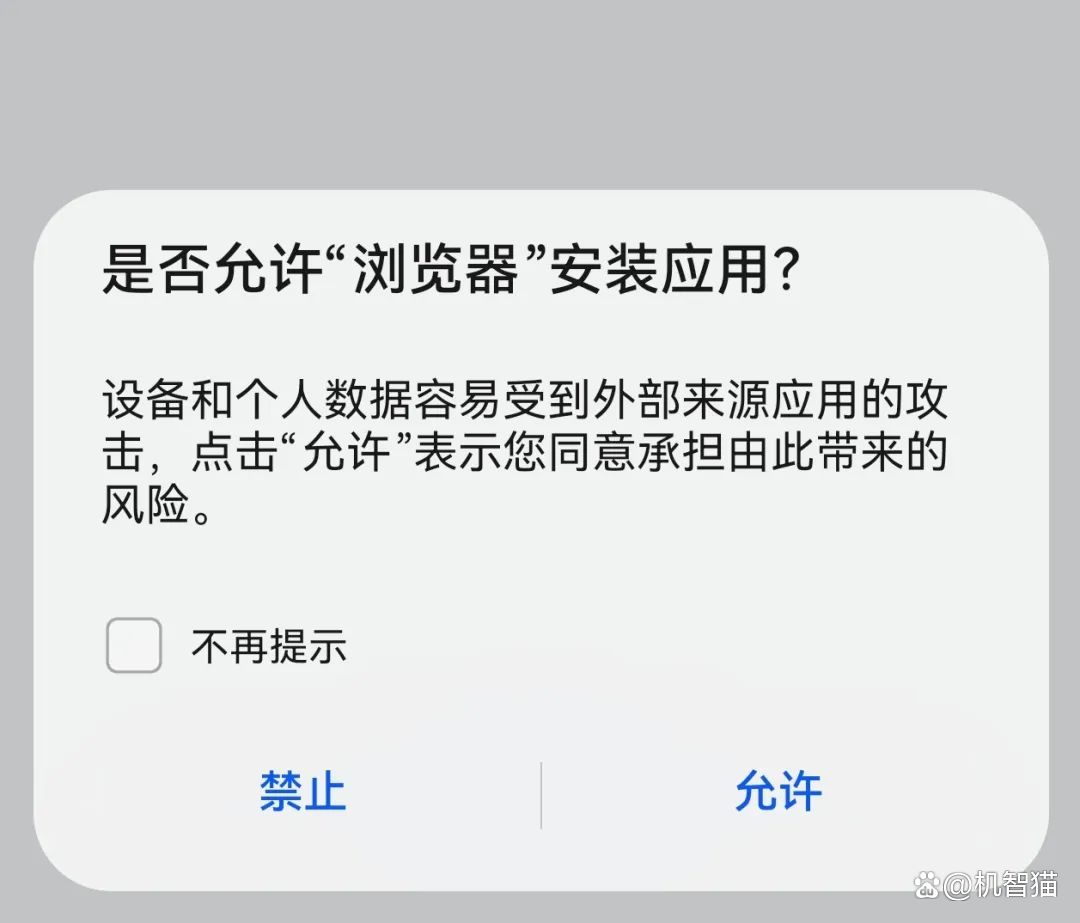 是否允许“浏览器”安装应用?

设备和个人数据容易受到外部来源应用的攻击，点击“允许”表示您同意承担由此带来的风险。

不再提示

禁止

允许

@机智猫